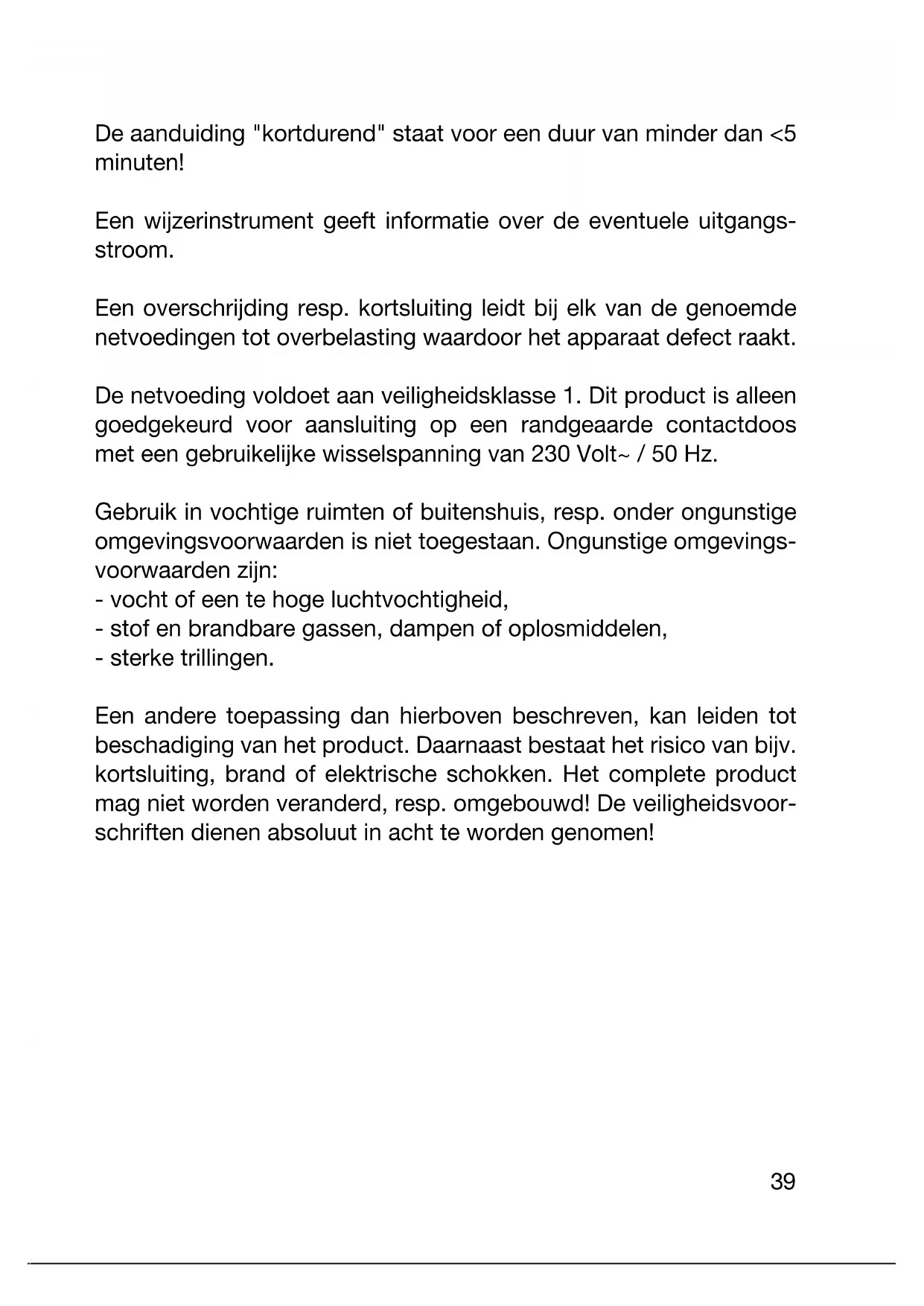 De aanduiding "kortdurend" staat voor een duur van minder dan <5 minuten!

Een wijzerinstrument geeft informatie over de eventuele uitgangsstroom.

Een overschrijding resp. kortsluiting leidt bij elk van de genoemde netvoedingen tot overbelasting waardoor het apparaat defect raakt.

De netvoeding voldoet aan veiligheidsklasse 1. Dit product is alleen goedgekeurd voor aansluiting op een randgeaarde contactdoos met een gebruikelijke wisselspanning van 230 Volt~ / 50 Hz.

Gebruik in vochtige ruimten of buitenshuis, resp. onder ongunstige omgevingsvoorwaarden is niet toegestaan. Ongunstige omgevingsvoorwaarden zijn:
- vocht of een te hoge luchtvochtigheid,
- stof en brandbare gassen, dampen of oplosmiddelen,
- sterke trillingen.

Een andere toepassing dan hierboven beschreven, kan leiden tot beschadiging van het product. Daarnaast bestaat het risico van bijv. kortsluiting, brand of elektrische schokken. Het complete product mag niet worden veranderd, resp. omgebouwd! De veiligheidsvoorschriften dienen absoluut in acht te worden genomen!

39